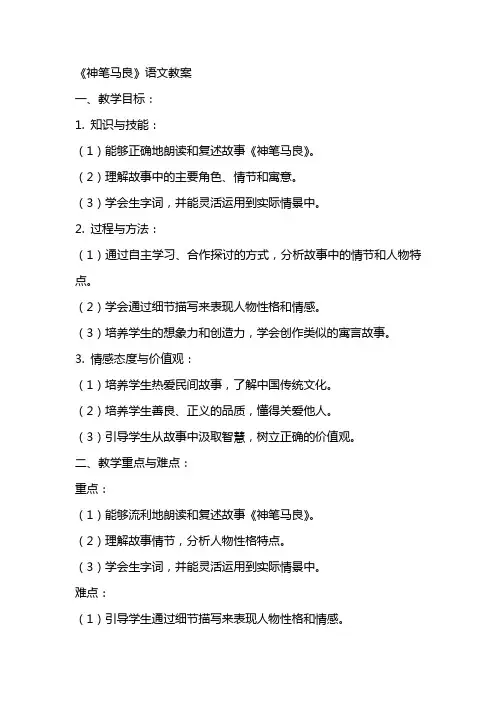 《神笔马良》语文教案

一、教学目标：

1. 知识与技能：

（1）能够正确地朗读和复述故事《神笔马良》。

（2）理解故事中的主要角色、情节和寓意。

（3）学会生字词，并能灵活运用到实际情景中。

2. 过程与方法：

（1）通过自主学习、合作探讨的方式，分析故事中的情节和人物特点。

（2）学会通过细节描写来表现人物性格和情感。

（3）培养学生的想象力和创造力，学会创作类似的寓言故事。

3. 情感态度与价值观：

（1）培养学生热爱民间故事，了解中国传统文化。

（2）培养学生善良、正义的品质，懂得关爱他人。

（3）引导学生从故事中汲取智慧，树立正确的价值观。

二、教学重点与难点：

重点：

（1）能够流利地朗读和复述故事《神笔马良》。

（2）理解故事情节，分析人物性格特点。

（3）学会生字词，并能灵活运用到实际情景中。

难点：

（1）引导学生通过细节描写来表现人物性格和情感。